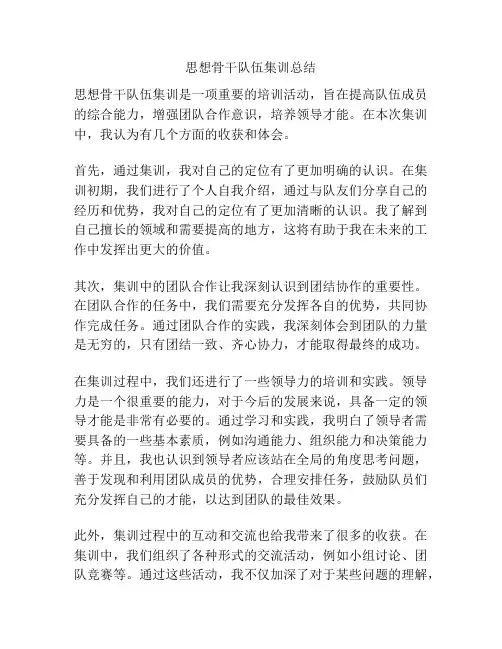 思想骨干队伍集训总结

思想骨干队伍集训是一项重要的培训活动，旨在提高队伍成员的综合能力，增强团队合作意识，培养领导才能。在本次集训中，我认为有几个方面的收获和体会。

首先，通过集训，我对自己的定位有了更加明确的认识。在集训初期，我们进行了个人自我介绍，通过与队友们分享自己的经历和优势，我对自己的定位有了更加清晰的认识。我了解到自己擅长的领域和需要提高的地方，这将有助于我在未来的工作中发挥出更大的价值。

其次，集训中的团队合作让我深刻认识到团结协作的重要性。在团队合作的任务中，我们需要充分发挥各自的优势，共同协作完成任务。通过团队合作的实践，我深刻体会到团队的力量是无穷的，只有团结一致、齐心协力，才能取得最终的成功。

在集训过程中，我们还进行了一些领导力的培训和实践。领导力是一个很重要的能力，对于今后的发展来说，具备一定的领导才能是非常有必要的。通过学习和实践，我明白了领导者需要具备的一些基本素质，例如沟通能力、组织能力和决策能力等。并且，我也认识到领导者应该站在全局的角度思考问题，善于发现和利用团队成员的优势，合理安排任务，鼓励队员们充分发挥自己的才能，以达到团队的最佳效果。

此外，集训过程中的互动和交流也给我带来了很多的收获。在集训中，我们组织了各种形式的交流活动，例如小组讨论、团队竞赛等。通过这些活动，我不仅加深了对于某些问题的理解，